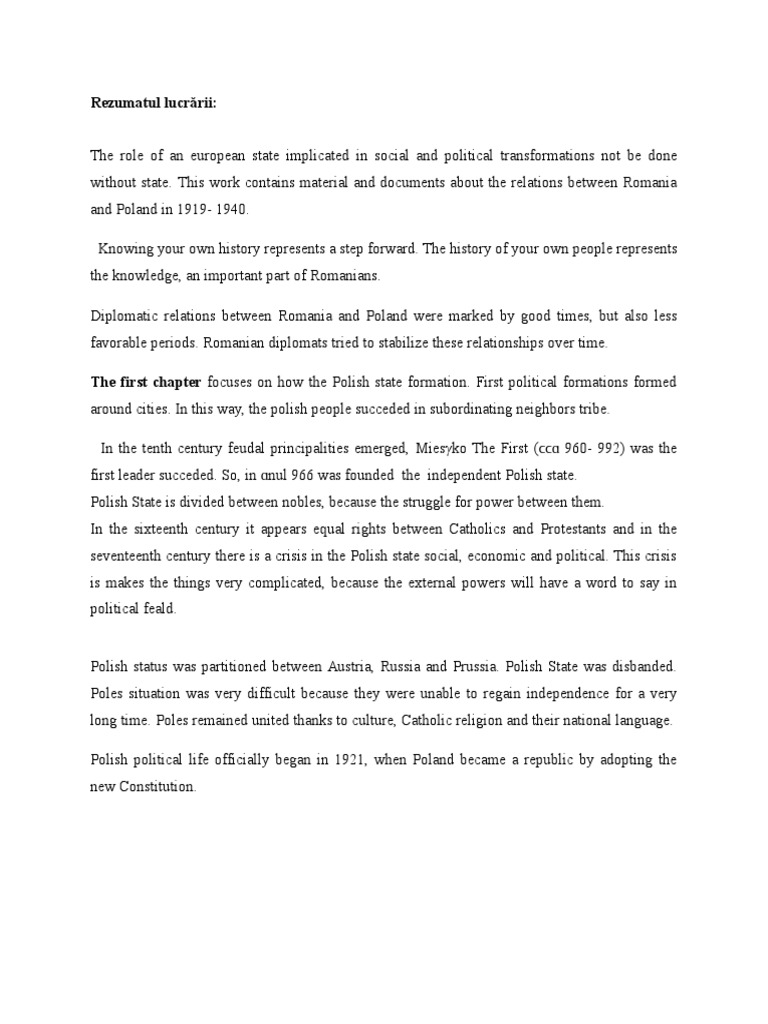 Rezumatul lucrării:

The role of an european state implicated in social and political transformations not be done without state. This work contains material and documents about the relations between Romania and Poland in 1919- 1940.

Knowing your own history represents a step forward. The history of your own people represents the knowledge, an important part of Romanians.

Diplomatic relations between Romania and Poland were marked by good times, but also less favorable periods. Romanian diplomats tried to stabilize these relationships over time.

The first chapter focuses on how the Polish state formation. First political formations formed around cities. In this way, the polish people succeded in subordinating neighbors tribe.

In the tenth century feudal principalities emerged, Miesyko The First (cca 960- 992) was the first leader succeded. So, in anul 966 was founded the independent Polish state.
Polish State is divided between nobles, because the struggle for power between them.
In the sixteenth century it appears equal rights between Catholics and Protestants and in the seventeenth century there is a crisis in the Polish state social, economic and political. This crisis is makes the things very complicated, because the external powers will have a word to say in political feald.

Polish status was partitioned between Austria, Russia and Prussia. Polish State was disbanded. Poles situation was very difficult because they were unable to regain independence for a very long time. Poles remained united thanks to culture, Catholic religion and their national language.

Polish political life officially began in 1921, when Poland became a republic by adopting the new Constitution.